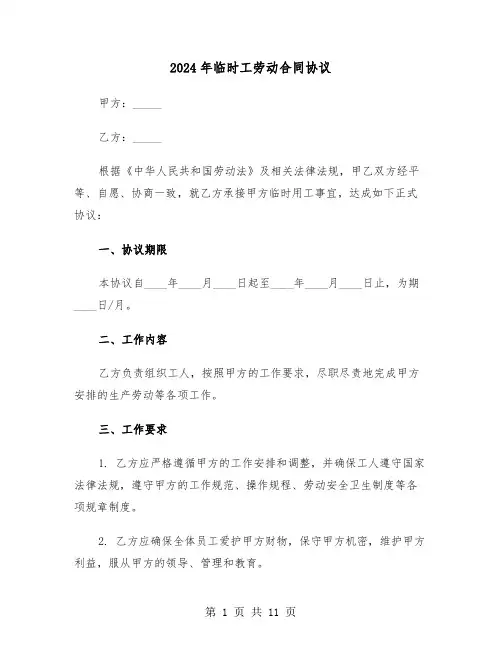 2024年临时工劳动合同协议

甲方：_____

乙方：_____

根据《中华人民共和国劳动法》及相关法律法规，甲乙双方经平等、自愿、协商一致，就乙方承接甲方临时用工事宜，达成如下正式协议：

一、协议期限

本协议自____年____月____日起至____年____月____日止，为期____日/月。

二、工作内容

乙方负责组织工人，按照甲方的工作要求，尽职尽责地完成甲方安排的生产劳动等各项工作。

三、工作要求

1. 乙方应严格遵循甲方的工作安排和调整，并确保工人遵守国家法律法规，遵守甲方的工作规范、操作规程、劳动安全卫生制度等各项规章制度。

2. 乙方应确保全体员工爱护甲方财物，保守甲方机密，维护甲方利益，服从甲方的领导、管理和教育。

第 1 页 共 11 页